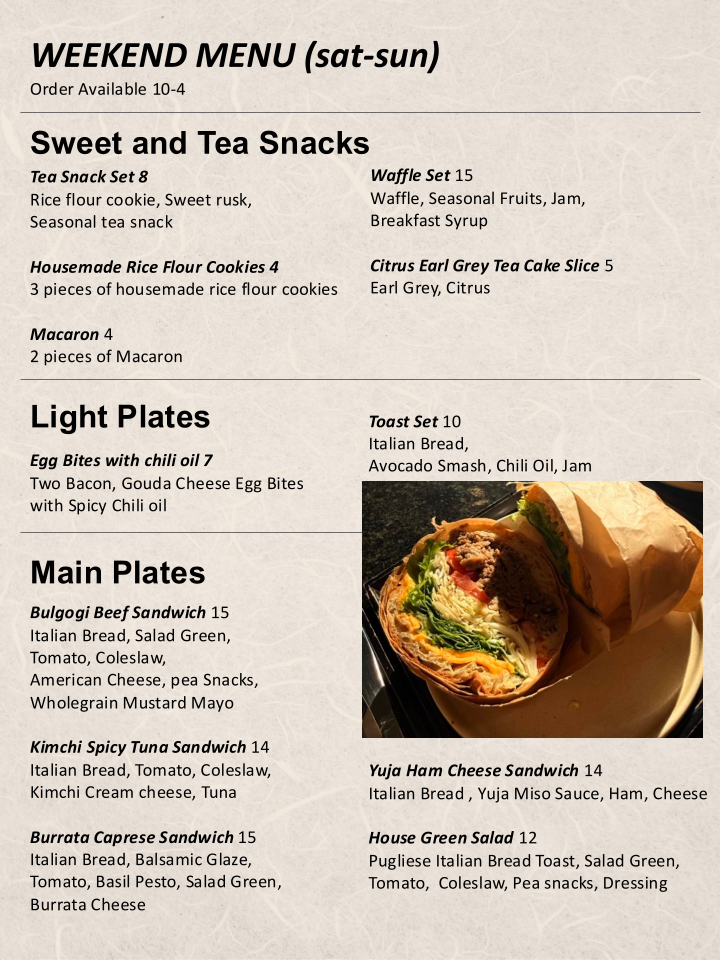 WEEKEND MENU (sat-sun)
Order Available 10-4

Sweet and Tea Snacks

Tea Snack Set 8
Rice flour cookie, Sweet rusk, Seasonal tea snack

Housemade Rice Flour Cookies 4
3 pieces of housemade rice flour cookies

Macaron 4
2 pieces of Macaron

Waffle Set 15
Waffle, Seasonal Fruits, Jam, Breakfast Syrup

Citrus Earl Grey Tea Cake Slice 5
Earl Grey, Citrus

Light Plates

Egg Bites with chili oil 7
Two Bacon, Gouda Cheese Egg Bites with Spicy Chili oil

Toast Set 10
Italian Bread,
Avocado Smash, Chili Oil, Jam

Main Plates

Bulgogi Beef Sandwich 15
Italian Bread, Salad Green, Tomato, Coleslaw, American Cheese, pea Snacks, Wholegrain Mustard Mayo

Kimchi Spicy Tuna Sandwich 14
Italian Bread, Tomato, Coleslaw, Kimchi Cream cheese, Tuna

Burrata Caprese Sandwich 15
Italian Bread, Balsamic Glaze, Tomato, Basil Pesto, Salad Green, Burrata Cheese

Yuja Ham Cheese Sandwich 14
Italian Bread , Yuja Miso Sauce, Ham, Cheese

House Green Salad 12
Pugliese Italian Bread Toast, Salad Green, Tomato, Coleslaw, Pea snacks, Dressing